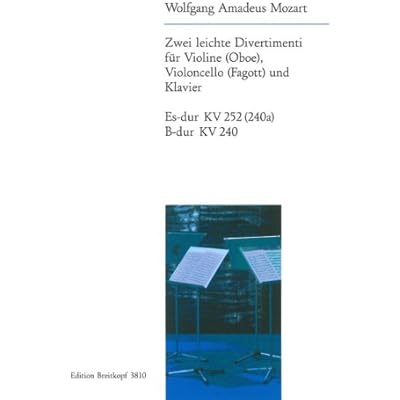 Wolfgang Amadeus Mozart

Zwei leichte Divertimenti für Violine (Oboe), Violoncello (Fagott) und Klavier

Es-dur KV 252 (240a)
B-dur KV 240

Edition Breitkopf 3810